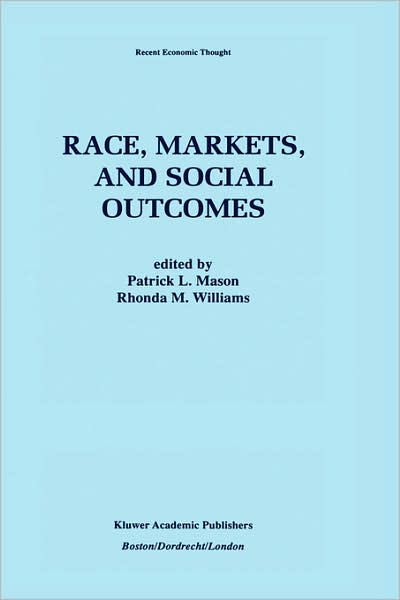 Recent Economic Thought

RACE, MARKETS, AND SOCIAL OUTCOMES

edited by
Patrick L. Mason
Rhonda M. Williams

Kluwer Academic Publishers
Boston/Dordrecht/London